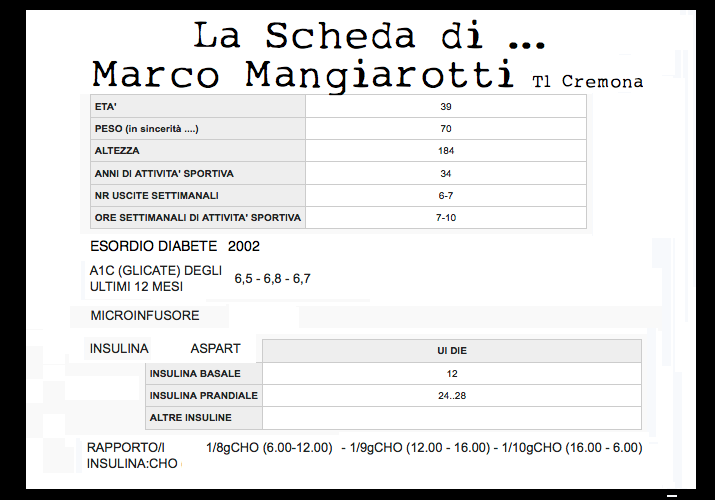 La Scheda di ...
Marco Mangiarotti T1 Cremona

| ETA' | 39 |
|---|---|
| PESO (in sincerità ....) | 70 |
| ALTEZZA | 184 |
| ANNI DI ATTIVITA' SPORTIVA | 34 |
| NR USCITE SETTIMANALI | 6-7 |
| ORE SETTIMANALI DI ATTIVITA' SPORTIVA | 7-10 |

ESORDIO DIABETE 2002

A1C (GLICATE) DEGLI ULTIMI 12 MESI 6,5 - 6,8 - 6,7

MICROINFUSORE

INSULINA ASPART

| | UI DIE |
|---|---|
| INSULINA BASALE | 12 |
| INSULINA PRANDIALE | 24..28 |
| ALTRE INSULINE | |

RAPPORTO/I INSULINA:CHO 1/8gCHO (6.00-12.00) - 1/9gCHO (12.00 - 16.00) - 1/10gCHO (16.00 - 6.00)